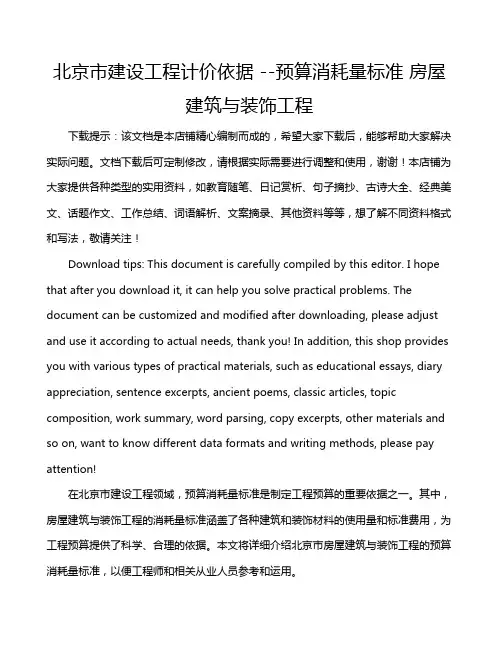 北京市建设工程计价依据 --预算消耗量标准 房屋建筑与装饰工程

下载提示：该文档是本店铺精心编制而成的，希望大家下载后，能够帮助大家解决实际问题。文档下载后可定制修改，请根据实际需要进行调整和使用，谢谢！本店铺为大家提供各种类型的实用资料，如教育随笔、日记赏析、句子摘抄、古诗大全、经典美文、话题作文、工作总结、词语解析、文案摘录、其他资料等等，想了解不同资料格式和写法，敬请关注！

Download tips: This document is carefully compiled by this editor. I hope that after you download it, it can help you solve practical problems. The document can be customized and modified after downloading, please adjust and use it according to actual needs, thank you! In addition, this shop provides you with various types of practical materials, such as educational essays, diary appreciation, sentence excerpts, ancient poems, classic articles, topic composition, work summary, word parsing, copy excerpts, other materials and so on, want to know different data formats and writing methods, please pay attention!

在北京市建设工程领域，预算消耗量标准是制定工程预算的重要依据之一。其中，房屋建筑与装饰工程的消耗量标准涵盖了各种建筑和装饰材料的使用量和标准费用，为工程预算提供了科学、合理的依据。本文将详细介绍北京市房屋建筑与装饰工程的预算消耗量标准，以便工程师和相关从业人员参考和运用。